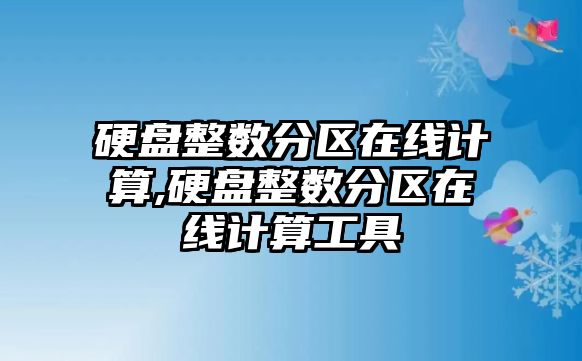 硬盘整数分区在线计算,硬盘整数分区在线计算工具